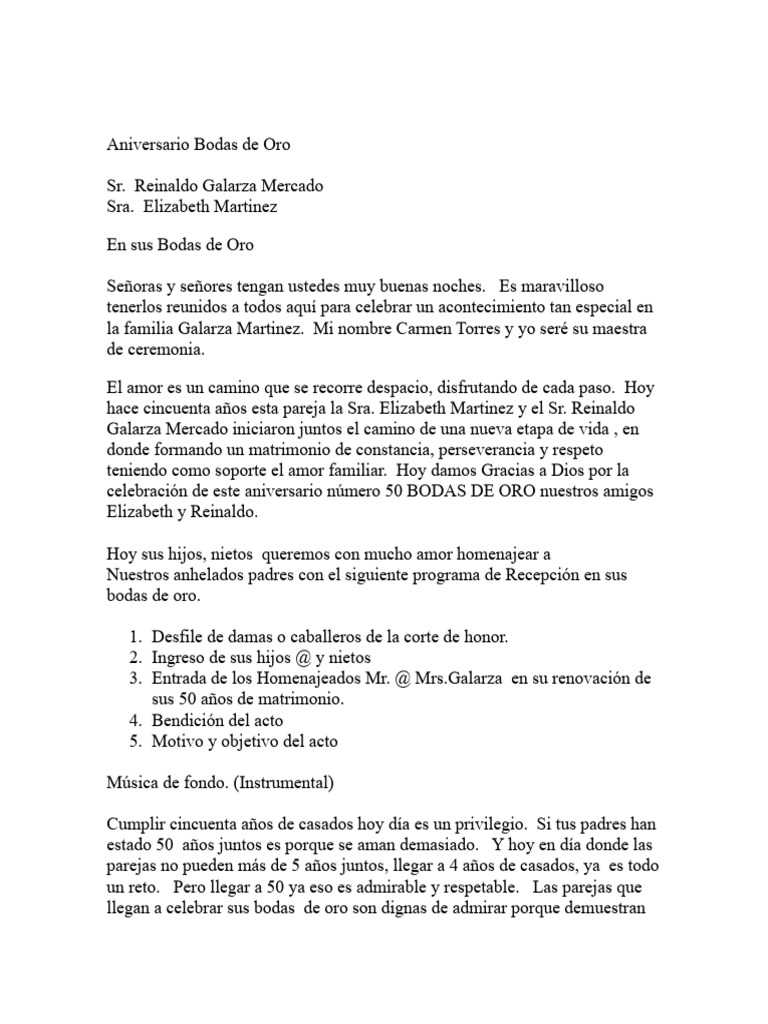 Aniversario Bodas de Oro

Sr. Reinaldo Galarza Mercado
Sra. Elizabeth Martinez

En sus Bodas de Oro

Señoras y señores tengan ustedes muy buenas noches. Es maravilloso tenerlos reunidos a todos aquí para celebrar un acontecimiento tan especial en la familia Galarza Martinez. Mi nombre Carmen Torres y yo seré su maestra de ceremonia.

El amor es un camino que se recorre despacio, disfrutando de cada paso. Hoy hace cincuenta años esta pareja la Sra. Elizabeth Martinez y el Sr. Reinaldo Galarza Mercado iniciaron juntos el camino de una nueva etapa de vida , en donde formando un matrimonio de constancia, perseverancia y respeto teniendo como soporte el amor familiar. Hoy damos Gracias a Dios por la celebración de este aniversario número 50 BODAS DE ORO nuestros amigos Elizabeth y Reinaldo.

Hoy sus hijos, nietos queremos con mucho amor homenajear a
Nuestros anhelados padres con el siguiente programa de Recepción en sus bodas de oro.

1. Desfile de damas o caballeros de la corte de honor.
2. Ingreso de sus hijos @ y nietos
3. Entrada de los Homenajeados Mr. @ Mrs.Galarza en su renovación de sus 50 años de matrimonio.
4. Bendición del acto
5. Motivo y objetivo del acto

Música de fondo. (Instrumental)

Cumplir cincuenta años de casados hoy día es un privilegio. Si tus padres han estado 50 años juntos es porque se aman demasiado. Y hoy en día donde las parejas no pueden más de 5 años juntos, llegar a 4 años de casados, ya es todo un reto. Pero llegar a 50 ya eso es admirable y respetable. Las parejas que llegan a celebrar sus bodas de oro son dignas de admirar porque demuestran